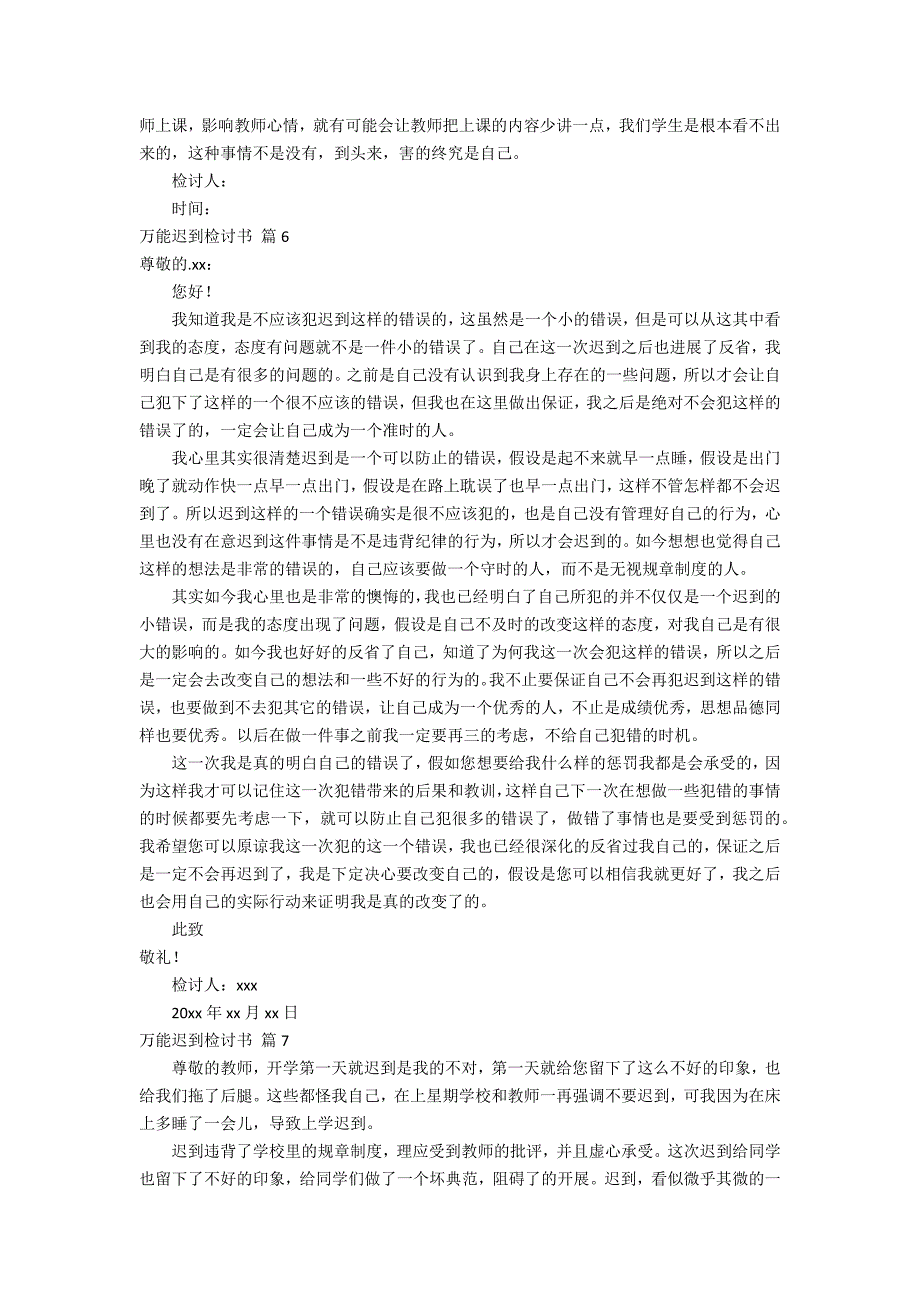 师上课，影响教师心情，就有可能会让教师把上课的内容少讲一点，我们学生是根本看不出来的，这种事情不是没有，到头来，害的终究是自己。

检讨人：

时间：

万能迟到检讨书 篇 6

尊敬的.xx：

您好！

我知道我是不应该犯迟到这样的错误的，这虽然是一个小的错误，但是可以从这其中看到我的态度，态度有问题就不是一件小的错误了。自己在这一次迟到之后也进展了反省，我明白自己是有很多的问题的。之前是自己没有认识到我身上存在的一些问题，所以才会让自己犯下了这样的一个很不应该的错误，但我也在这里做出保证，我之后是绝对不会犯这样的错误了的，一定会让自己成为一个准时的人。

我心里其实很清楚迟到是一个可以防止的错误，假设是起不来就早一点睡，假设是出门晚了就动作快一点早一点出门，假设是在路上耽误了也早一点出门，这样不管怎样都不会迟到了。所以迟到这样的一个错误确实是很不应该犯的，也是自己没有管理好自己的行为，心里也没有在意迟到这件事情是不是违背纪律的行为，所以才会迟到的。如今想想也觉得自己这样的想法是非常的错误的，自己应该要做一个守时的人，而不是无视规章制度的人。

其实如今我心里也是非常的懊悔的，我也已经明白了自己所犯的并不仅仅是一个迟到的小错误，而是我的态度出现了问题，假设是自己不及时的改变这样的态度，对我自己是有很大的影响的。如今我也好好的反省了自己，知道了为何我这一次会犯这样的错误，所以之后是一定会去改变自己的想法和一些不好的行为的。我不止要保证自己不会再犯迟到这样的错误，也要做到不去犯其它的错误，让自己成为一个优秀的人，不止是成绩优秀，思想品德同样也要优秀。以后在做一件事之前我一定要再三的考虑，不给自己犯错的时机。

这一次我是真的明白自己的错误了，假如您想要给我什么样的惩罚我都是会承受的，因为这样我才可以记住这一次犯错带来的后果和教训，这样自己下一次在想做一些犯错的事情的时候都要先考虑一下，就可以防止自己犯很多的错误了，做错了事情也是要受到惩罚的。我希望您可以原谅我这一次犯的这一个错误，我也已经很深化的反省过我自己的，保证之后是一定不会再迟到了，我是下定决心要改变自己的，假设是您可以相信我就更好了，我之后也会用自己的实际行动来证明我是真的改变了的。

此致

敬礼！

检讨人：xxx

20xx 年 xx 月 xx 日

万能迟到检讨书 篇 7

尊敬的教师，开学第一天就迟到是我的不对，第一天就给您留下了这么不好的印象，也给我们拖了后腿。这些都怪我自己，在上星期学校和教师一再强调不要迟到，可我因为在床上多睡了一会儿，导致上学迟到。

迟到违背了学校里的规章制度，理应受到教师的批评，并且虚心承受。这次迟到给同学也留下了不好的印象，给同学们做了一个坏典范，阻碍了的开展。迟到，看似微乎其微的一